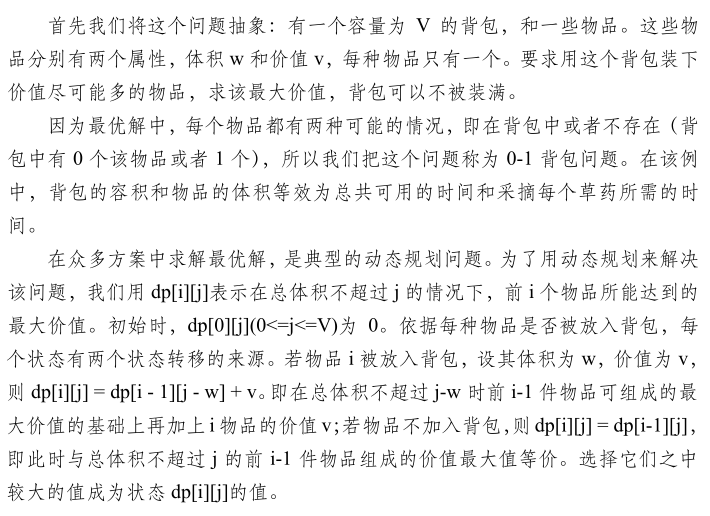 首先我们将这个问题抽象：有一个容量为 V 的背包，和一些物品。这些物品分别有两个属性，体积 w 和价值 v，每种物品只有一个。要求用这个背包装下价值尽可能多的物品，求该最大价值，背包可以不被装满。

因为最优解中，每个物品都有两种可能的情况，即在背包中或者不存在（背包中有 0 个该物品或者 1 个），所以我们把这个问题称为 0-1 背包问题。在该例中，背包的容积和物品的体积等效为总共可用的时间和采摘每个草药所需的时间。

在众多方案中求解最优解，是典型的动态规划问题。为了用动态规划来解决该问题，我们用 dp[i][j]表示在总体积不超过 j 的情况下，前 i 个物品所能达到的最大价值。初始时，dp[0][j](0<=j<=V)为 0。依据每种物品是否被放入背包，每个状态有两个状态转移的来源。若物品 i 被放入背包，设其体积为 w，价值为 v，则 dp[i][j] = dp[i - 1][j - w] + v。即在总体积不超过 j-w 时前 i-1 件物品可组成的最大价值的基础上再加上 i 物品的价值 v；若物品不加入背包，则 dp[i][j] = dp[i-1][j]，即此时与总体积不超过 j 的前 i-1 件物品组成的价值最大值等价。选择它们之中较大的值成为状态 dp[i][j]的值。